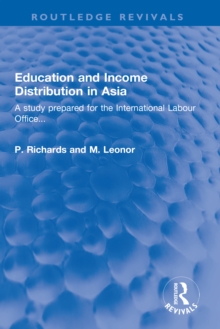 ROUTLEDGE REVIVALS

Education and Income Distribution in Asia

A study prepared for the International Labour Office...

P. Richards and M. Leonor

ROUTLEDGE

REVIVALS